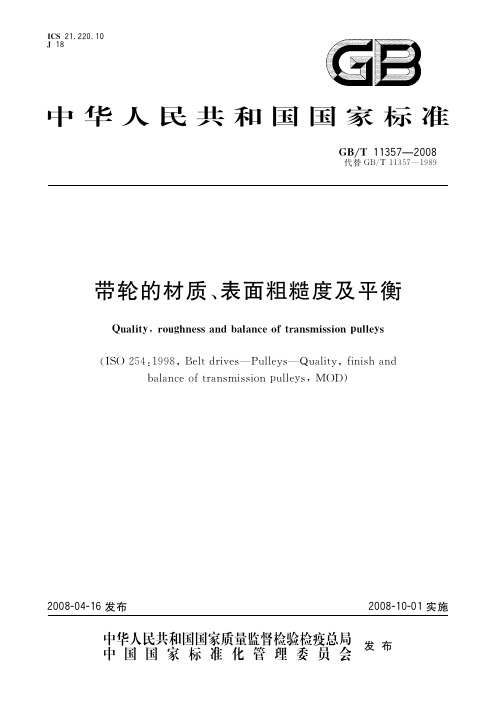 ICS 21.220.10
J 18

GB

中华人民共和国国家标准

GB/T 11357—2008
代替 GB/T 11357—1989

带轮的材质、表面粗糙度及平衡

Quality, roughness and balance of transmission pulleys

(ISO 254:1998, Belt drives—Pulleys—Quality, finish and balance of transmission pulleys, MOD)

2008-04-16 发布

2008-10-01 实施

中华人民共和国国家质量监督检验检疫总局
中国国家标准化管理委员会
发布